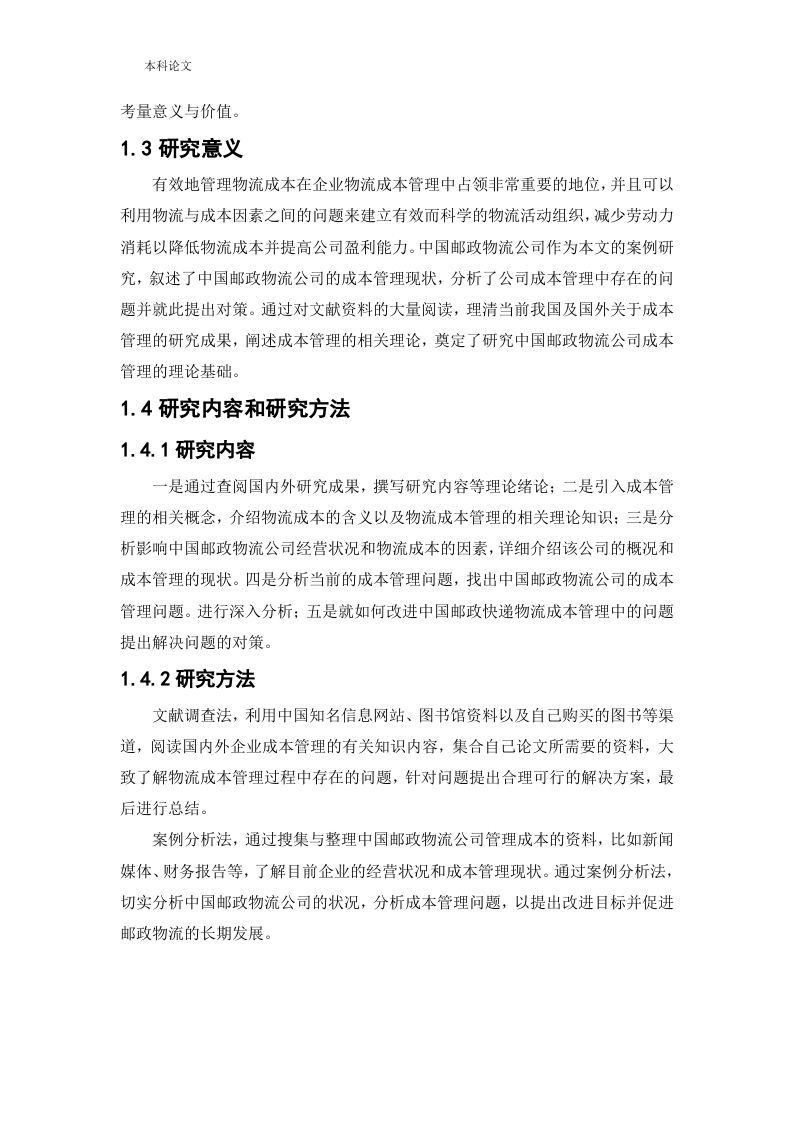 本科论文

考量意义与价值。

1.3 研究意义

有效地管理物流成本在企业物流成本管理中占领非常重要的地位，并且可以利用物流与成本因素之间的问题来建立有效而科学的物流活动组织，减少劳动力消耗以降低物流成本并提高公司盈利能力。中国邮政物流公司作为本文的案例研究，叙述了中国邮政物流公司的成本管理现状，分析了公司成本管理中存在的问题并就此提出对策。通过对文献资料的大量阅读，理清当前我国及国外关于成本管理的研究成果，阐述成本管理的相关理论，奠定了研究中国邮政物流公司成本管理的理论基础。

1.4 研究内容和研究方法

1.4.1 研究内容

一是通过查阅国内外研究成果，撰写研究内容等理论绪论；二是引入成本管理的相关概念，介绍物流成本的含义以及物流成本管理的相关理论知识；三是分析影响中国邮政物流公司经营状况和物流成本的因素，详细介绍该公司的概况和成本管理的现状。四是分析当前的成本管理问题，找出中国邮政物流公司的成本管理问题。进行深入分析；五是就如何改进中国邮政快递物流成本管理中的问题提出解决问题的对策。

1.4.2 研究方法

文献调查法，利用中国知名信息网站、图书馆资料以及自己购买的图书等渠道，阅读国内外企业成本管理的有关知识内容，集合自己论文所需要的资料，大致了解物流成本管理过程中存在的问题，针对问题提出合理可行的解决方案，最后进行总结。

案例分析法，通过搜集与整理中国邮政物流公司管理成本的资料，比如新闻媒体、财务报告等，了解目前企业的经营状况和成本管理现状。通过案例分析法，切实分析中国邮政物流公司的状况，分析成本管理问题，以提出改进目标并促进邮政物流的长期发展。